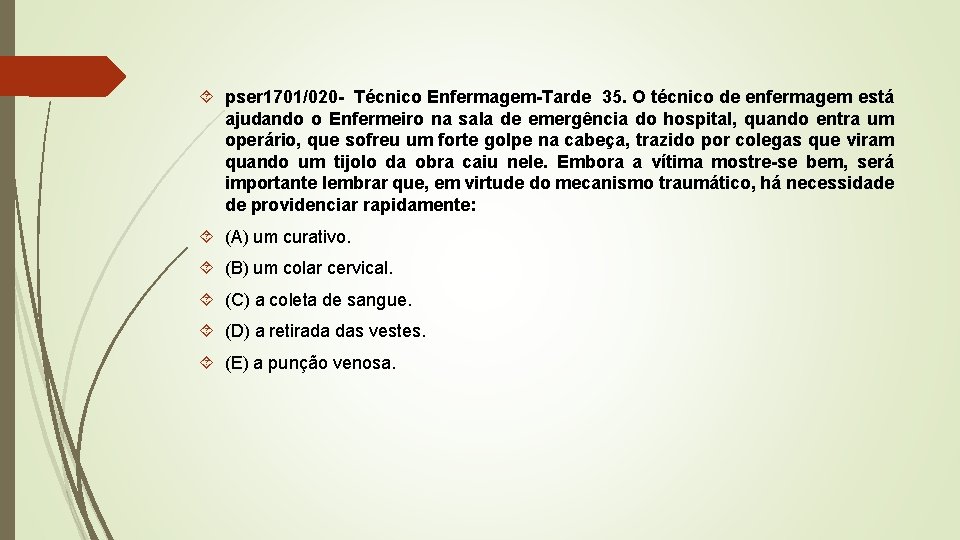 pser1701/020- Técnico Enfermagem-Tarde 35. O técnico de enfermagem está ajudando o Enfermeiro na sala de emergência do hospital, quando entra um operário, que sofreu um forte golpe na cabeça, trazido por colegas que viram quando um tijolo da obra caiu nele. Embora a vítima mostre-se bem, será importante lembrar que, em virtude do mecanismo traumático, há necessidade de providenciar rapidamente:

(A) um curativo.

(B) um colar cervical.

(C) a coleta de sangue.

(D) a retirada das vestes.

(E) a punção venosa.